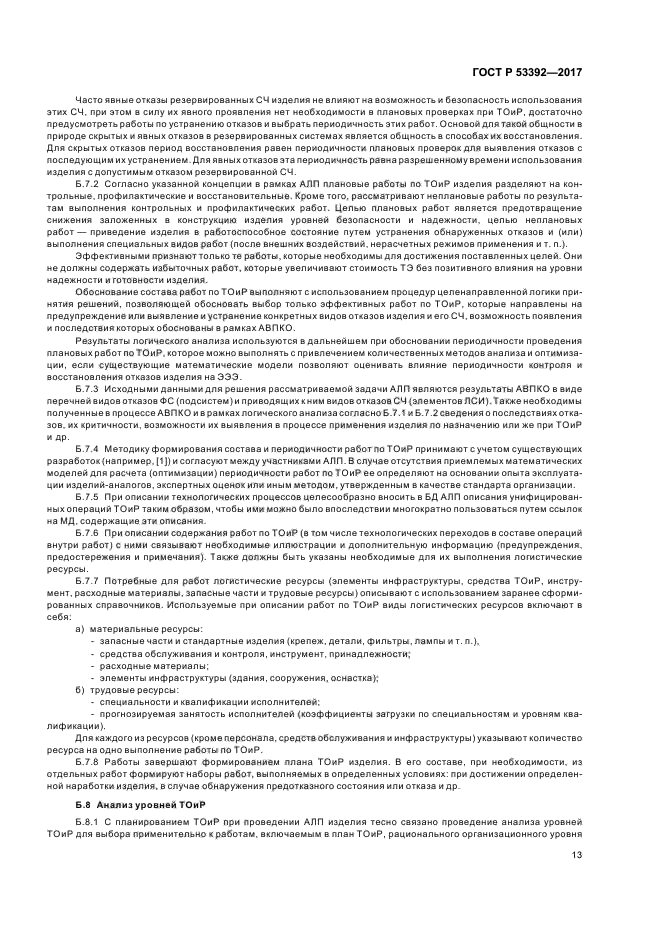 ГОСТ Р 53392—2017

Часто явные отказы резервированных СЧ изделия не влияют на возможность и безопасность использования этих СЧ, при этом в силу их явного проявления нет необходимости в плановых проверках при ТОиР, достаточно предусмотреть работы по устранению отказов и выбрать периодичность этих работ. Основой для такой общности в природе скрытых и явных отказов в резервированных системах является общность в способах их восстановления. Для скрытых отказов период восстановления равен периодичности плановых проверок для выявления отказов с последующим их устранением. Для явных отказов эта периодичность равна разрешенному времени использования изделия с допустимым отказом резервированной СЧ.

Б.7.2 Согласно указанной концепции в рамках АЛП плановые работы по ТОиР изделия разделяют на контрольные, профилактические и восстановительные. Кроме того, рассматривают неплановые работы по результатам выполнения контрольных и профилактических работ. Целью плановых работ является предотвращение снижения заложенных в конструкцию изделия уровней безопасности и надежности, целью неплановых работ — приведение изделия в работоспособное состояние путем устранения обнаруженных отказов и (или) выполнения специальных видов работ (после внешних воздействий, нерасчетных режимов применения и т. п.).

Эффективными признают только те работы, которые необходимы для достижения поставленных целей. Они не должны содержать избыточных работ, которые увеличивают стоимость ТЭ без позитивного влияния на уровни надежности и готовности изделия.

Обоснование состава работ по ТОиР выполняют с использованием процедур целенаправленной логики принятия решений, позволяющей обосновать выбор только эффективных работ по ТОиР, которые направлены на предупреждение или выявление и устранение конкретных видов отказов изделия и его СЧ, возможность появления и последствия которых обоснованы в рамках АВПКО.

Результаты логического анализа используются в дальнейшем при обосновании периодичности проведения плановых работ по ТОиР, которое можно выполнять с привлечением количественных методов анализа и оптимизации, если существующие математические модели позволяют оценивать влияние периодичности контроля и восстановления отказов изделия на ЭЭЭ.

Б.7.3 Исходными данными для решения рассматриваемой задачи АЛП являются результаты АВПКО в виде перечней видов отказов ФС (подсистем) и приводящих к ним видов отказов СЧ (элементов ЛСИ). Также необходимы полученные в процессе АВПКО и в рамках логического анализа согласно Б.7.1 и Б.7.2 сведения о последствиях отказов, их критичности, возможности их выявления в процессе применения изделия по назначению или же при ТОиР и др.

Б.7.4 Методику формирования состава и периодичности работ по ТОиР принимают с учетом существующих разработок (например, [1]) и согласуют между участниками АЛП. В случае отсутствия приемлемых математических моделей для расчета (оптимизации) периодичности работ по ТОиР ее определяют на основании опыта эксплуатации изделий-аналогов, экспертных оценок или иным методом, утвержденным в качестве стандарта организации.

Б.7.5 При описании технологических процессов целесообразно вносить в БД АЛП описания унифицированных операций ТОиР таким образом, чтобы ими можно было впоследствии многократно пользоваться путем ссылок на МД, содержащие эти описания.

Б.7.6 При описании содержания работ по ТОиР (в том числе технологических переходов в составе операций внутри работ) с ними связывают необходимые иллюстрации и дополнительную информацию (предупреждения, предостережения и примечания). Также должны быть указаны необходимые для их выполнения логистические ресурсы.

Б.7.7 Потребные для работ логистические ресурсы (элементы инфраструктуры, средства ТОиР, инструмент, расходные материалы, запасные части и трудовые ресурсы) описывают с использованием заранее сформированных справочников. Используемые при описании работ по ТОиР виды логистических ресурсов включают в себя:

а) материальные ресурсы:
- запасные части и стандартные изделия (крепеж, детали, фильтры, лампы и т. п.),
- средства обслуживания и контроля, инструмент, принадлежности;
- расходные материалы;
- элементы инфраструктуры (здания, сооружения, оснастка);
б) трудовые ресурсы:
- специальности и квалификации исполнителей;
- прогнозируемая занятость исполнителей (коэффициенты загрузки по специальностям и уровням квалификации).

Для каждого из ресурсов (кроме персонала, средств обслуживания и инфраструктуры) указывают количество ресурса на одно выполнение работы по ТОиР.

Б.7.8 Работы завершают формированием плана ТОиР изделия. В его составе, при необходимости, из отдельных работ формируют наборы работ, выполняемых в определенных условиях: при достижении определенной наработки изделия, в случае обнаружения предотказного состояния или отказа и др.

Б.8 Анализ уровней ТОиР

Б.8.1 С планированием ТОиР при проведении АЛП изделия тесно связано проведение анализа уровней ТОиР для выбора применительно к работам, включаемым в план ТОиР, рационального организационного уровня

13